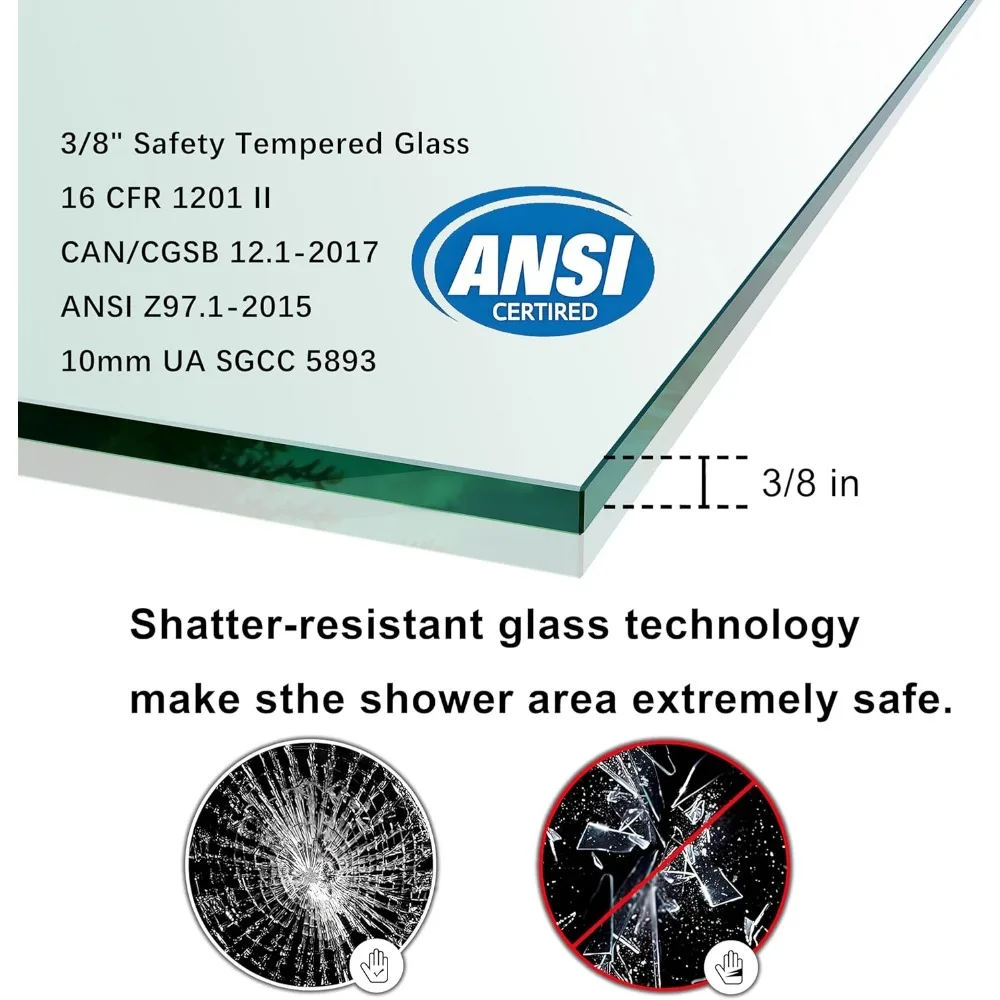 3/8" Safety Tempered Glass
16 CFR 1201 II
CAN/CGSB 12.1-2017
ANSI Z97.1-2015
10mm UA SGCC 5893

ANSI
CERTIRED

3/8 in

Shatter-resistant glass technology make sthe shower area extremely safe.